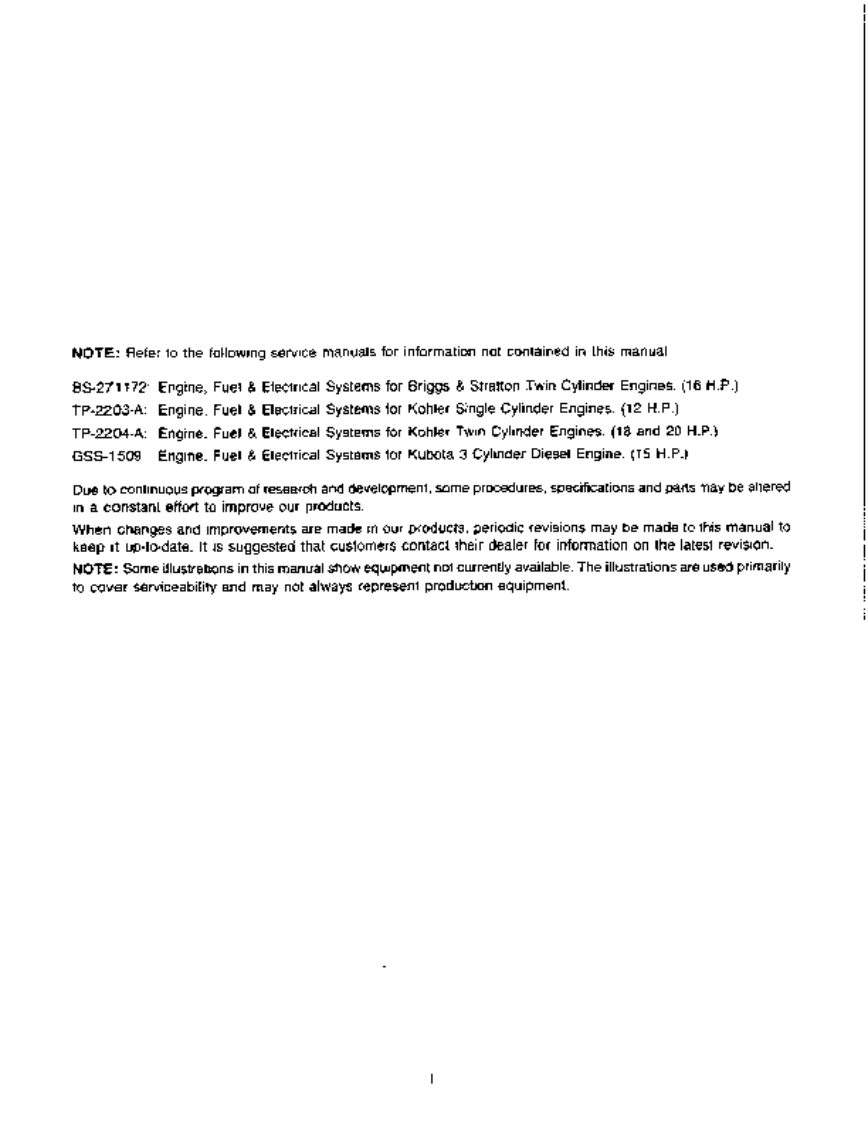 NOTE: Refer to the following service manuals for information not contained in this manual

BS-271172: Engine, Fuel & Electrical Systems for Briggs & Stratton Twin Cylinder Engines. (16 H.P.)

TP-2203-A: Engine, Fuel & Electrical Systems for Kohler Single Cylinder Engines. (12 H.P.)

TP-2204-A: Engine, Fuel & Electrical Systems for Kohler Twin Cylinder Engines. (18 and 20 H.P.)

GSS-1509 Engine, Fuel & Electrical Systems for Kubota 3 Cylinder Diesel Engine. (15 H.P.)

Due to continuous program of research and development, some procedures, specifications and parts may be altered in a constant effort to improve our products.

When changes and improvements are made in our products, periodic revisions may be made to this manual to keep it up-to-date. It is suggested that customers contact their dealer for information on the latest revision.

NOTE: Some illustrations in this manual show equipment not currently available. The illustrations are used primarily to cover serviceability and may not always represent production equipment.

I